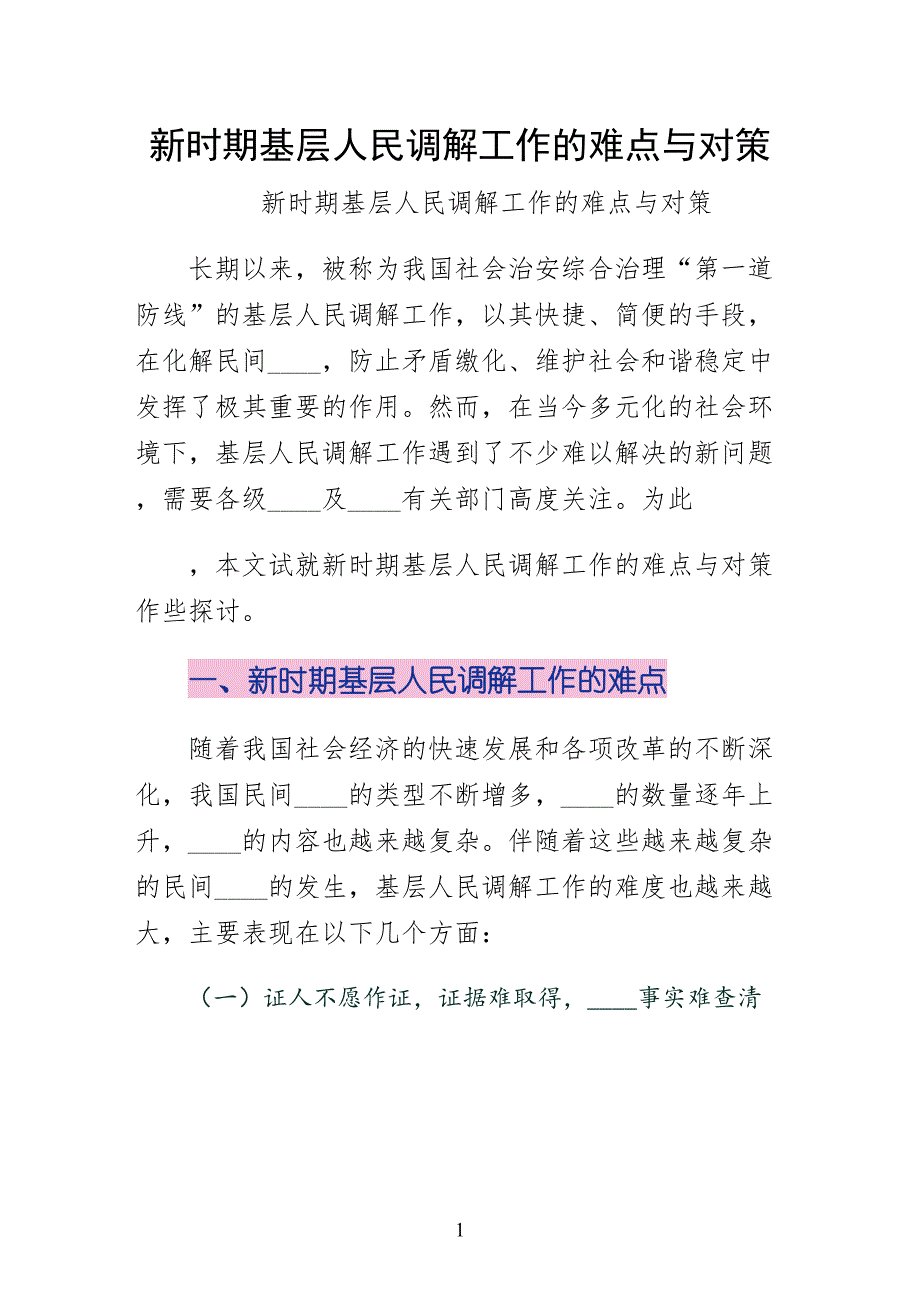 新时期基层人民调解工作的难点与对策

新时期基层人民调解工作的难点与对策

长期以来，被称为我国社会治安综合治理“第一道防线”的基层人民调解工作，以其快捷、简便的手段，在化解民间____，防止矛盾缴化、维护社会和谐稳定中发挥了极其重要的作用。然而，在当今多元化的社会环境下，基层人民调解工作遇到了不少难以解决的新问题，需要各级____及____有关部门高度关注。为此

，本文试就新时期基层人民调解工作的难点与对策作些探讨。

一、新时期基层人民调解工作的难点

随着我国社会经济的快速发展和各项改革的不断深化，我国民间____的类型不断增多，____的数量逐年上升，____的内容也越来越复杂。伴随着这些越来越复杂的民间____的发生，基层人民调解工作的难度也越来越大，主要表现在以下几个方面：

（一）证人不愿作证，证据难取得，____事实难查清

1